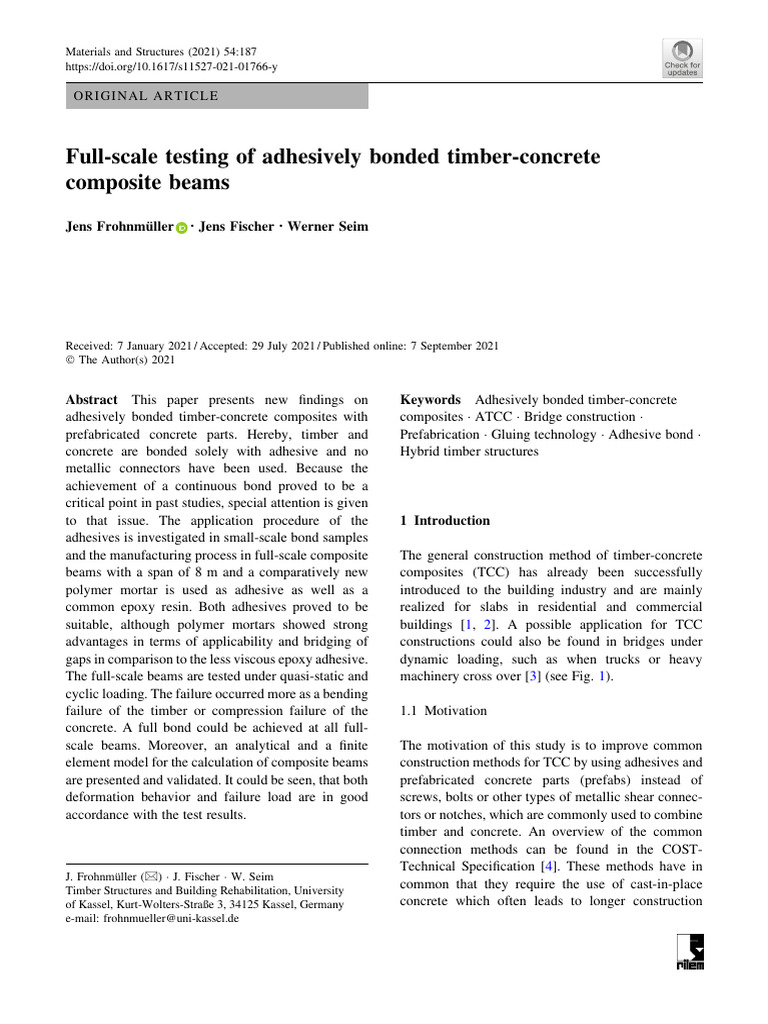 Materials and Structures (2021) 54:187
https://doi.org/10.1617/s11527-021-01766-y

Check for updates

ORIGINAL ARTICLE

Full-scale testing of adhesively bonded timber-concrete composite beams

Jens Frohnmüller · Jens Fischer · Werner Seim

Received: 7 January 2021 / Accepted: 29 July 2021 / Published online: 7 September 2021
© The Author(s) 2021

Abstract This paper presents new findings on adhesively bonded timber-concrete composites with prefabricated concrete parts. Hereby, timber and concrete are bonded solely with adhesive and no metallic connectors have been used. Because the achievement of a continuous bond proved to be a critical point in past studies, special attention is given to that issue. The application procedure of the adhesives is investigated in small-scale bond samples and the manufacturing process in full-scale composite beams with a span of 8 m and a comparatively new polymer mortar is used as adhesive as well as a common epoxy resin. Both adhesives proved to be suitable, although polymer mortars showed strong advantages in terms of applicability and bridging of gaps in comparison to the less viscous epoxy adhesive. The full-scale beams are tested under quasi-static and cyclic loading. The failure occurred more as a bending failure of the timber or compression failure of the concrete. A full bond could be achieved at all full-scale beams. Moreover, an analytical and a finite element model for the calculation of composite beams are presented and validated. It could be seen, that both deformation behavior and failure load are in good accordance with the test results.

J. Frohnmüller (✉) · J. Fischer · W. Seim
Timber Structures and Building Rehabilitation, University of Kassel, Kurt-Wolters-Straße 3, 34125 Kassel, Germany
e-mail: frohnmueller@uni-kassel.de

Keywords Adhesively bonded timber-concrete composites · ATCC · Bridge construction · Prefabrication · Gluing technology · Adhesive bond · Hybrid timber structures

1 Introduction

The general construction method of timber-concrete composites (TCC) has already been successfully introduced to the building industry and are mainly realized for slabs in residential and commercial buildings [1, 2]. A possible application for TCC constructions could also be found in bridges under dynamic loading, such as when trucks or heavy machinery cross over [3] (see Fig. 1).

1.1 Motivation

The motivation of this study is to improve common construction methods for TCC by using adhesives and prefabricated concrete parts (prefabs) instead of screws, bolts or other types of metallic shear connectors or notches, which are commonly used to combine timber and concrete. An overview of the common connection methods can be found in the COST-Technical Specification [4]. These methods have in common that they require the use of cast-in-place concrete which often leads to longer construction

rilem